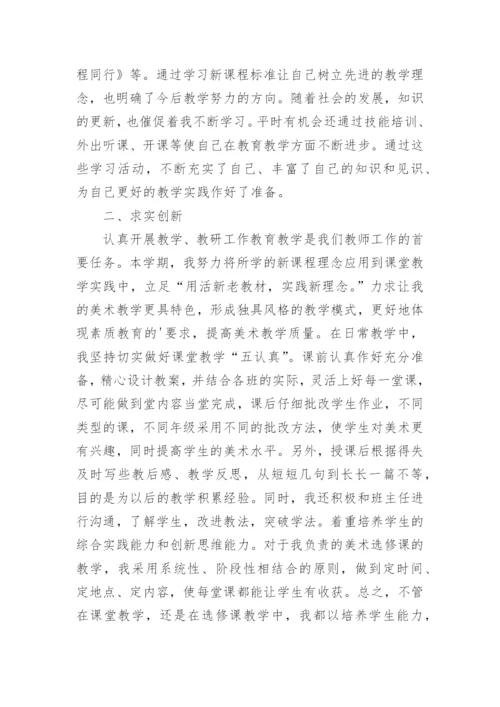 程同行》等。通过学习新课程标准让自己树立先进的教学理念，也明确了今后教学努力的方向。随着社会的发展，知识的更新，也催促着我不断学习。平时有机会还通过技能培训、外出听课、开课等使自己在教育教学方面不断进步。通过这些学习活动，不断充实了自己、丰富了自己的知识和见识、为自己更好的教学实践作好了准备。

二、求实创新

认真开展教学、教研工作教育教学是我们教师工作的首要任务。本学期，我努力将所学的新课程理念应用到课堂教学实践中，立足“用活新老教材，实践新理念。”力求让我的美术教学更具特色，形成独具风格的教学模式，更好地体现素质教育的'要求，提高美术教学质量。在日常教学中，我坚持切实做好课堂教学“五认真”。课前认真作好充分准备，精心设计教案，并结合各班的实际，灵活上好每一堂课，尽可能做到堂内容当堂完成，课后仔细批改学生作业，不同类型的课，不同年级采用不同的批改方法，使学生对美术更有兴趣，同时提高学生的美术水平。另外，授课后根据得失及时写些教后感、教学反思，从短短几句到长长一篇不等，目的是为以后的教学积累经验。同时，我还积极和班主任进行沟通，了解学生，改进教法，突破学法。着重培养学生的综合实践能力和创新思维能力。对于我负责的美术选修课的教学，我采用系统性、阶段性相结合的原则，做到定时间、定地点、定内容，使每堂课都能让学生有收获。总之，不管在课堂教学，还是在选修课教学中，我都以培养学生能力，